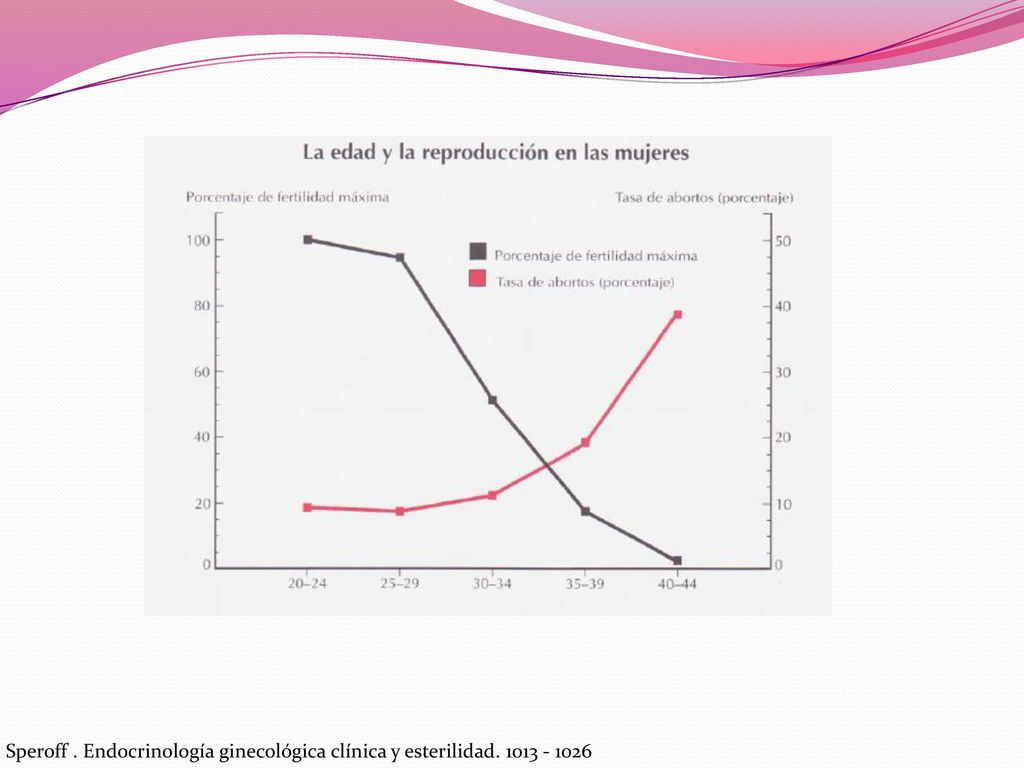 La edad y la reproducción en las mujeres

Porcentaje de fertilidad máxima

Tasa de abortos (porcentaje)

Porcentaje de fertilidad máxima
Tasa de abortos (porcentaje)

100
80
60
40
20
0

50
40
30
20
10
0

20–24
25–29
30–34
35–39
40–44

Speroff . Endocrinología ginecológica clínica y esterilidad. 1013 - 1026